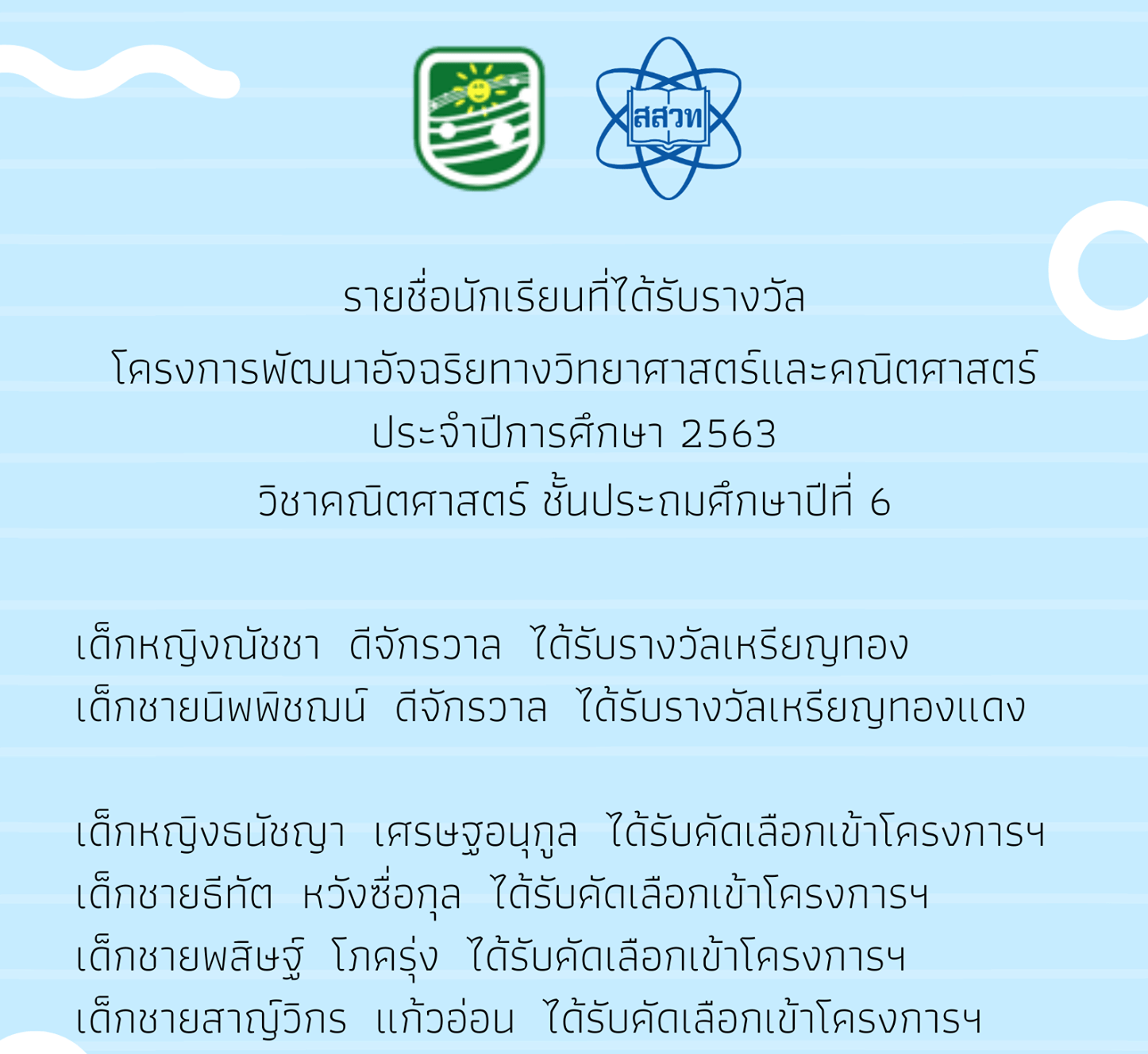 สสวท

รายชื่อนักเรียนที่ได้รับรางวัล
โครงการพัฒนาอัจฉริยทางวิทยาศาสตร์และคณิตศาสตร์
ประจำปีการศึกษา 2563
วิชาคณิตศาสตร์ ชั้นประถมศึกษาปีที่ 6

เด็กหญิงณัชชา ดีจักรวาล ได้รับรางวัลเหรียญทอง
เด็กชายนิพพิชฌน์ ดีจักรวาล ได้รับรางวัลเหรียญทองแดง

เด็กหญิงธนัชญา เศรษฐอนุกูล ได้รับคัดเลือกเข้าโครงการฯ
เด็กชายธีทัต หวังซื่อกุล ได้รับคัดเลือกเข้าโครงการฯ
เด็กชายพสิษฐ์ โภครุ่ง ได้รับคัดเลือกเข้าโครงการฯ
เด็กชายสาญ์วิกร แก้วอ่อน ได้รับคัดเลือกเข้าโครงการฯ